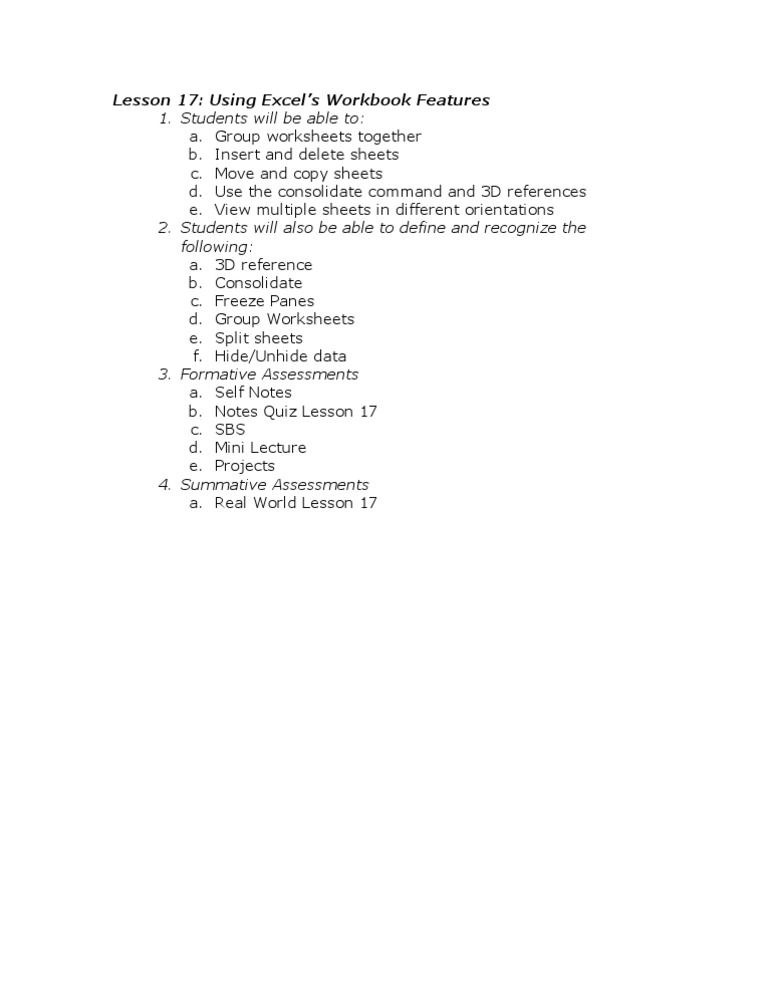 Lesson 17: Using Excel's Workbook Features

1. Students will be able to:
a. Group worksheets together
b. Insert and delete sheets
c. Move and copy sheets
d. Use the consolidate command and 3D references
e. View multiple sheets in different orientations
2. Students will also be able to define and recognize the following:
a. 3D reference
b. Consolidate
c. Freeze Panes
d. Group Worksheets
e. Split sheets
f. Hide/Unhide data
3. Formative Assessments
a. Self Notes
b. Notes Quiz Lesson 17
c. SBS
d. Mini Lecture
e. Projects
4. Summative Assessments
a. Real World Lesson 17